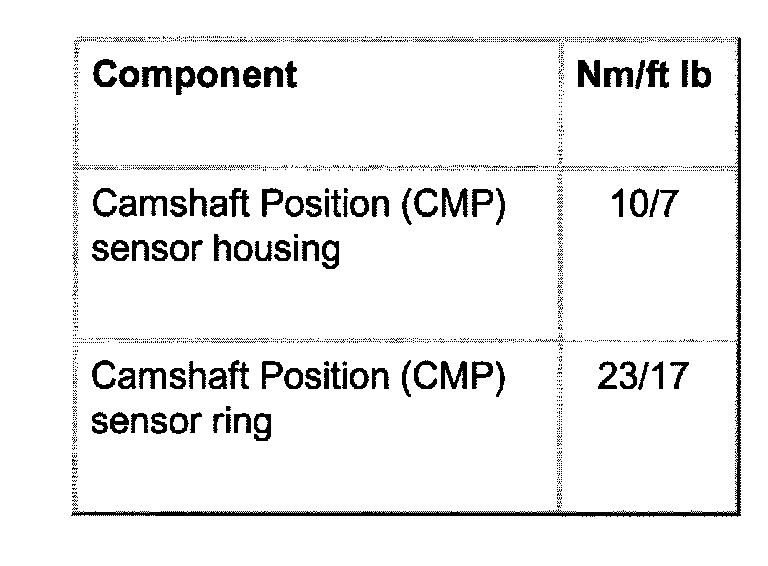 | Component | Nm/ft lb |
|---|---|
| Camshaft Position (CMP) sensor housing | 10/7 |
| Camshaft Position (CMP) sensor ring | 23/17 |